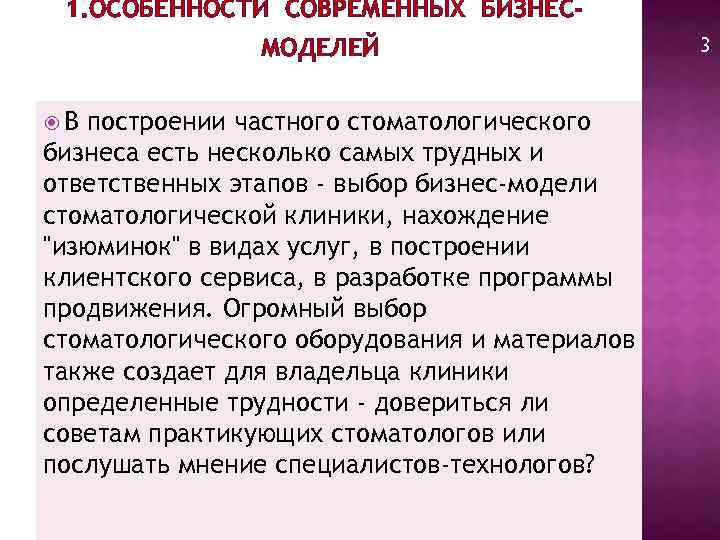 1.ОСОБЕННОСТИ СОВРЕМЕННЫХ БИЗНЕС-МОДЕЛЕЙ

3

В построении частного стоматологического бизнеса есть несколько самых трудных и ответственных этапов - выбор бизнес-модели стоматологической клиники, нахождение "изюминок" в видах услуг, в построении клиентского сервиса, в разработке программы продвижения. Огромный выбор стоматологического оборудования и материалов также создает для владельца клиники определенные трудности - довериться ли советам практикующих стоматологов или послушать мнение специалистов-технологов?